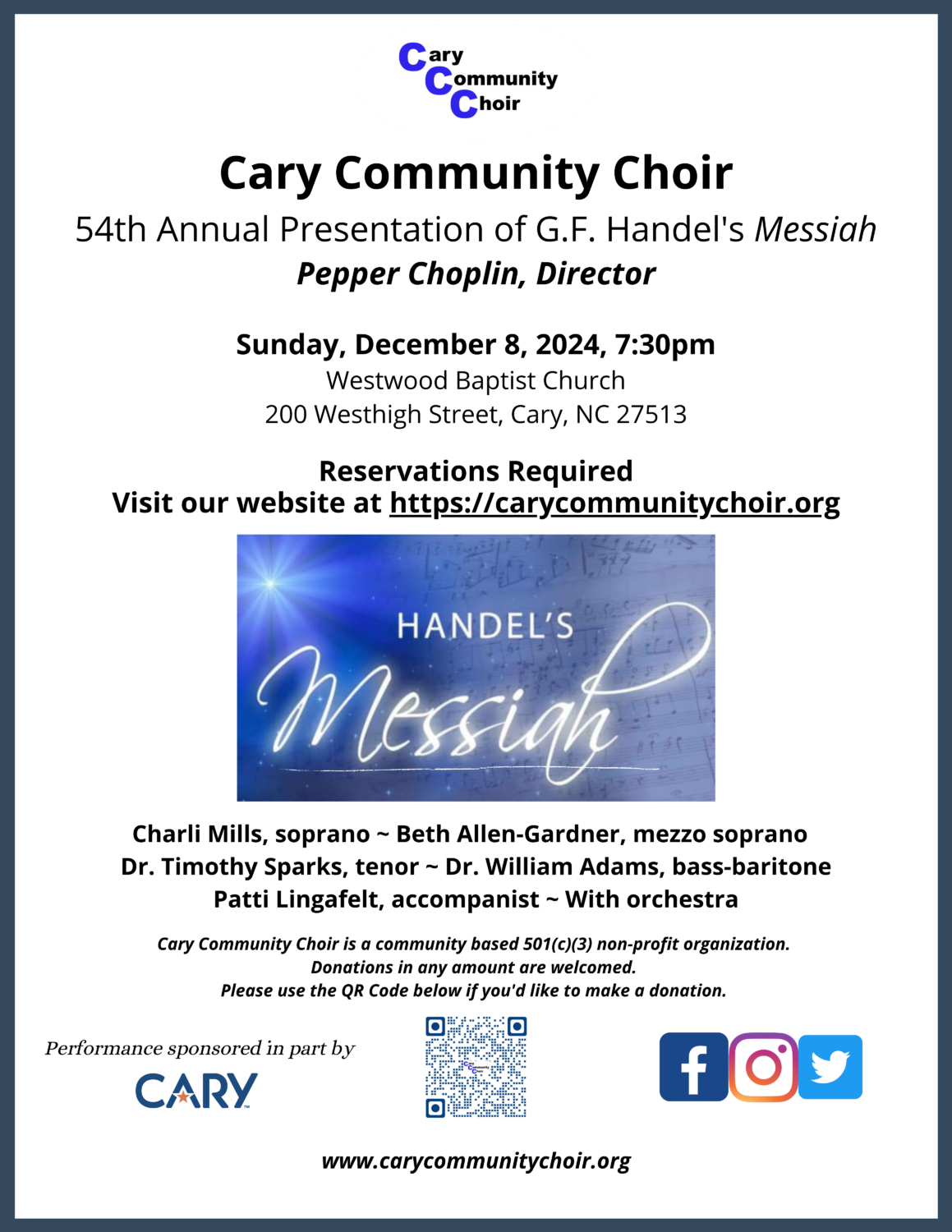 Cary
Community
Choir

Cary Community Choir

54th Annual Presentation of G.F. Handel's Messiah

Pepper Choplin, Director

Sunday, December 8, 2024, 7:30pm
Westwood Baptist Church
200 Westhigh Street, Cary, NC 27513

Reservations Required
Visit our website at https://carycommunitychoir.org

HANDEL'S
Messiah

Charli Mills, soprano ~ Beth Allen-Gardner, mezzo soprano
Dr. Timothy Sparks, tenor ~ Dr. William Adams, bass-baritone
Patti Lingafelt, accompanist ~ With orchestra

Cary Community Choir is a community based 501(c)(3) non-profit organization.
Donations in any amount are welcomed.
Please use the QR Code below if you'd like to make a donation.

Performance sponsored in part by
CARY

www.carycommunitychoir.org